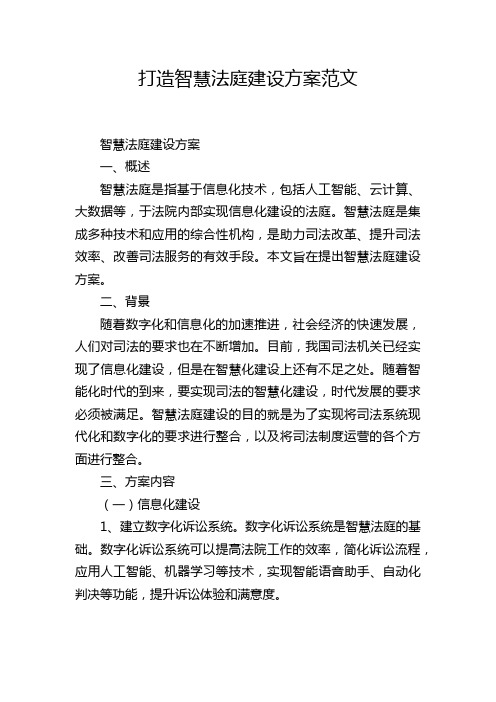 打造智慧法庭建设方案范文

智慧法庭建设方案

一、概述

智慧法庭是指基于信息化技术，包括人工智能、云计算、大数据等，于法院内部实现信息化建设的法庭。智慧法庭是集成多种技术和应用的综合性机构，是助力司法改革、提升司法效率、改善司法服务的有效手段。本文旨在提出智慧法庭建设方案。

二、背景

随着数字化和信息化的加速推进，社会经济的快速发展，人们对司法的要求也在不断增加。目前，我国司法机关已经实现了信息化建设，但是在智慧化建设上还有不足之处。随着智能化时代的到来，要实现司法的智慧化建设，时代发展的要求必须被满足。智慧法庭建设的目的就是为了实现将司法系统现代化和数字化的要求进行整合，以及将司法制度运营的各个方面进行整合。

三、方案内容

（一）信息化建设

1、建立数字化诉讼系统。数字化诉讼系统是智慧法庭的基础。数字化诉讼系统可以提高法院工作的效率，简化诉讼流程，应用人工智能、机器学习等技术，实现智能语音助手、自动化判决等功能，提升诉讼体验和满意度。